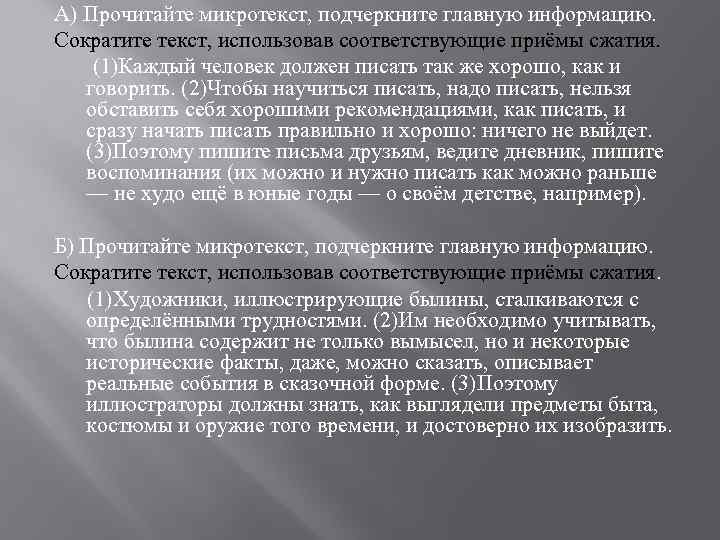 А) Прочитайте микротекст, подчеркните главную информацию. Сократите текст, использовав соответствующие приёмы сжатия.

(1)Каждый человек должен писать так же хорошо, как и говорить. (2)Чтобы научиться писать, надо писать, нельзя обставить себя хорошими рекомендациями, как писать, и сразу начать писать правильно и хорошо: ничего не выйдет. (3)Поэтому пишите письма друзьям, ведите дневник, пишите воспоминания (их можно и нужно писать как можно раньше — не худо ещё в юные годы — о своём детстве, например).

Б) Прочитайте микротекст, подчеркните главную информацию. Сократите текст, использовав соответствующие приёмы сжатия.

(1)Художники, иллюстрирующие былины, сталкиваются с определёнными трудностями. (2)Им необходимо учитывать, что былина содержит не только вымысел, но и некоторые исторические факты, даже, можно сказать, описывает реальные события в сказочной форме. (3)Поэтому иллюстраторы должны знать, как выглядели предметы быта, костюмы и оружие того времени, и достоверно их изобразить.